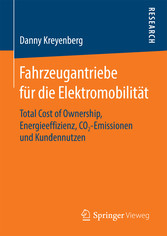 RESEARCH

Danny Kreyenberg

Fahrzeugantriebe für die Elektromobilität

Total Cost of Ownership, Energieeffizienz, $CO_2$-Emissionen und Kundennutzen

Springer Vieweg